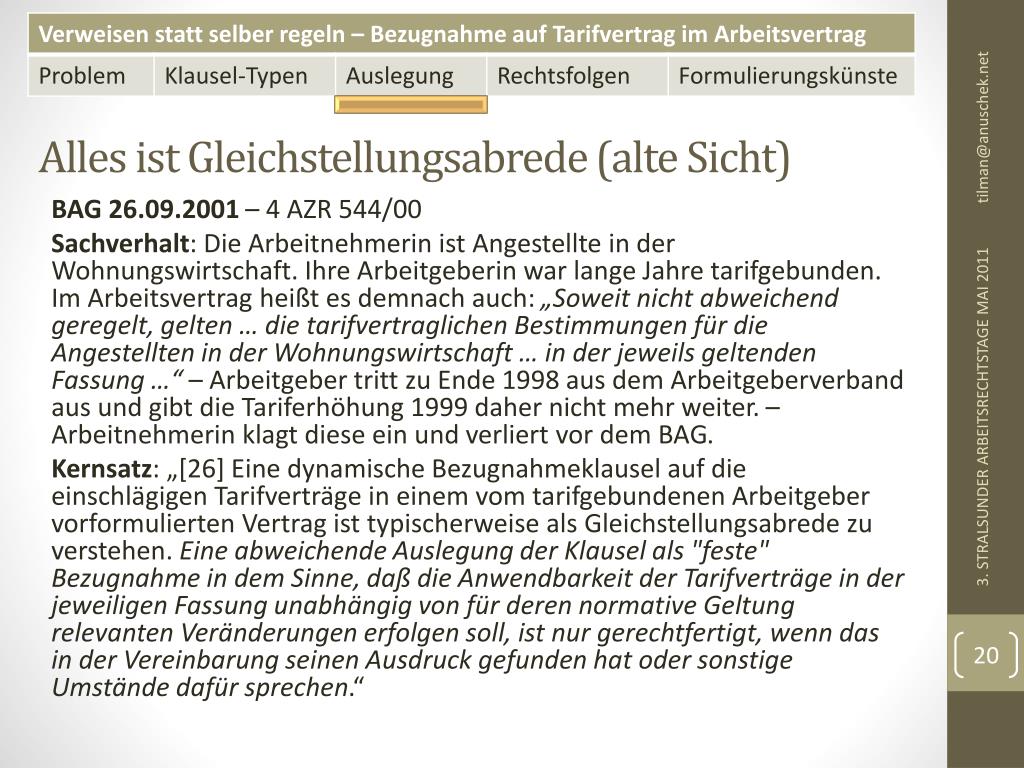 Verweisen statt selber regeln – Bezugnahme auf Tarifvertrag im Arbeitsvertrag

| Problem | Klausel-Typen | Auslegung | Rechtsfolgen | Formulierungskünste |
|---|---|---|---|---|

Alles ist Gleichstellungsabrede (alte Sicht)

BAG 26.09.2001 – 4 AZR 544/00

Sachverhalt: Die Arbeitnehmerin ist Angestellte in der Wohnungswirtschaft. Ihre Arbeitgeberin war lange Jahre tarifgebunden. Im Arbeitsvertrag heißt es demnach auch: „Soweit nicht abweichend geregelt, gelten … die tarifvertraglichen Bestimmungen für die Angestellten in der Wohnungswirtschaft … in der jeweils geltenden Fassung …“ – Arbeitgeber tritt zu Ende 1998 aus dem Arbeitgeberverband aus und gibt die Tariferhöhung 1999 daher nicht mehr weiter. – Arbeitnehmerin klagt diese ein und verliert vor dem BAG.

Kernsatz: „[26] Eine dynamische Bezugnahmeklausel auf die einschlägigen Tarifverträge in einem vom tarifgebundenen Arbeitgeber vorformulierten Vertrag ist typischerweise als Gleichstellungsabrede zu verstehen. Eine abweichende Auslegung der Klausel als "feste" Bezugnahme in dem Sinne, daß die Anwendbarkeit der Tarifverträge in der jeweiligen Fassung unabhängig von für deren normative Geltung relevanten Veränderungen erfolgen soll, ist nur gerechtfertigt, wenn das in der Vereinbarung seinen Ausdruck gefunden hat oder sonstige Umstände dafür sprechen.“

tilman@anuschek.net

3. STRALSUNDER ARBEITSRECHTSTAGE MAI 2011

20